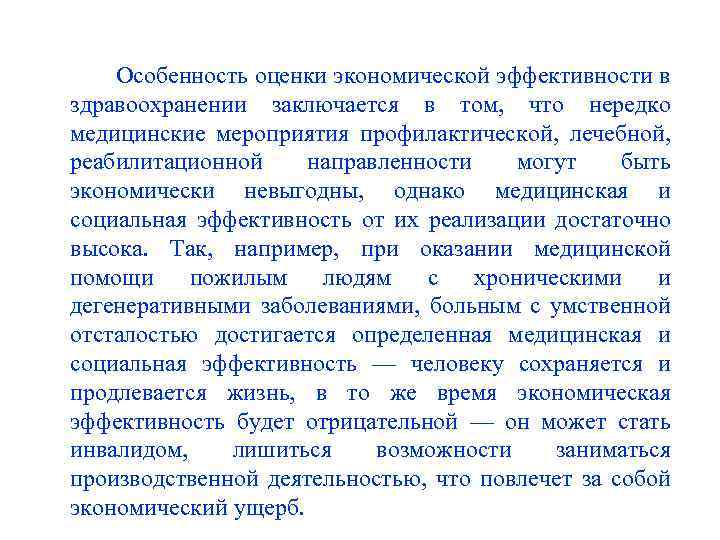 Особенность оценки экономической эффективности в здравоохранении заключается в том, что нередко медицинские мероприятия профилактической, лечебной, реабилитационной направленности могут быть экономически невыгодны, однако медицинская и социальная эффективность от их реализации достаточно высока. Так, например, при оказании медицинской помощи пожилым людям с хроническими и дегенеративными заболеваниями, больным с умственной отсталостью достигается определенная медицинская и социальная эффективность — человеку сохраняется и продлевается жизнь, в то же время экономическая эффективность будет отрицательной — он может стать инвалидом, лишиться возможности заниматься производственной деятельностью, что повлечет за собой экономический ущерб.